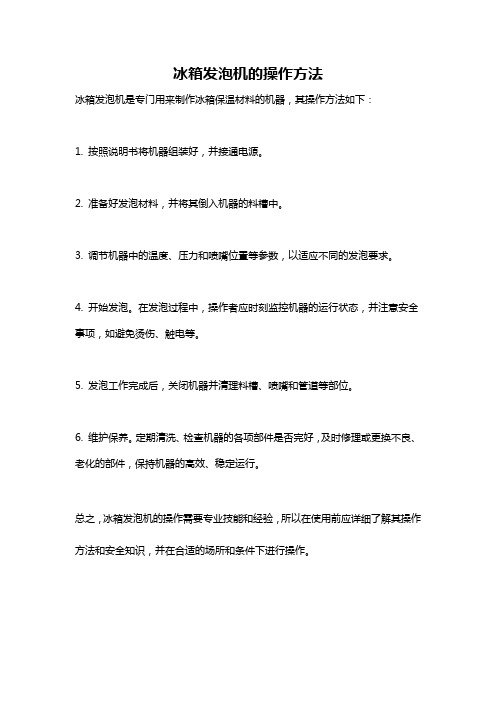 冰箱发泡机的操作方法

冰箱发泡机是专门用来制作冰箱保温材料的机器，其操作方法如下：

1. 按照说明书将机器组装好，并接通电源。

2. 准备好发泡材料，并将其倒入机器的料槽中。

3. 调节机器中的温度、压力和喷嘴位置等参数，以适应不同的发泡要求。

4. 开始发泡。在发泡过程中，操作者应时刻监控机器的运行状态，并注意安全事项，如避免烫伤、触电等。

5. 发泡工作完成后，关闭机器并清理料槽、喷嘴和管道等部位。

6. 维护保养。定期清洗、检查机器的各项部件是否完好，及时修理或更换不良、老化的部件，保持机器的高效、稳定运行。

总之，冰箱发泡机的操作需要专业技能和经验，所以在使用前应详细了解其操作方法和安全知识，并在合适的场所和条件下进行操作。